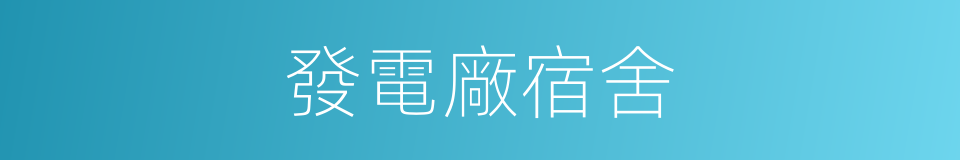 發電廠宿舍